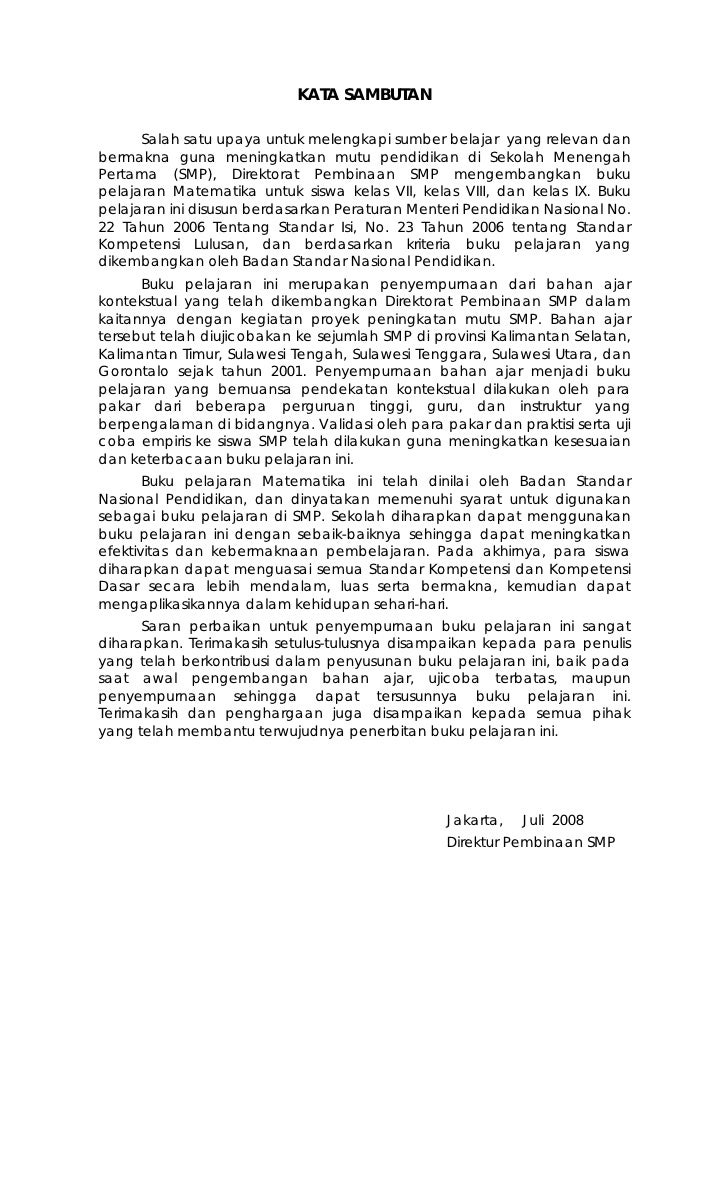 KATA SAMBUTAN

Salah satu upaya untuk melengkapi sumber belajar yang relevan dan bermakna guna meningkatkan mutu pendidikan di Sekolah Menengah Pertama (SMP), Direktorat Pembinaan SMP mengembangkan buku pelajaran Matematika untuk siswa kelas VII, kelas VIII, dan kelas IX. Buku pelajaran ini disusun berdasarkan Peraturan Menteri Pendidikan Nasional No. 22 Tahun 2006 Tentang Standar Isi, No. 23 Tahun 2006 tentang Standar Kompetensi Lulusan, dan berdasarkan kriteria buku pelajaran yang dikembangkan oleh Badan Standar Nasional Pendidikan.

Buku pelajaran ini merupakan penyempurnaan dari bahan ajar kontekstual yang telah dikembangkan Direktorat Pembinaan SMP dalam kaitannya dengan kegiatan proyek peningkatan mutu SMP. Bahan ajar tersebut telah diujicobakan ke sejumlah SMP di provinsi Kalimantan Selatan, Kalimantan Timur, Sulawesi Tengah, Sulawesi Tenggara, Sulawesi Utara, dan Gorontalo sejak tahun 2001. Penyempurnaan bahan ajar menjadi buku pelajaran yang bernuansa pendekatan kontekstual dilakukan oleh para pakar dari beberapa perguruan tinggi, guru, dan instruktur yang berpengalaman di bidangnya. Validasi oleh para pakar dan praktisi serta uji coba empiris ke siswa SMP telah dilakukan guna meningkatkan kesesuaian dan keterbacaan buku pelajaran ini.

Buku pelajaran Matematika ini telah dinilai oleh Badan Standar Nasional Pendidikan, dan dinyatakan memenuhi syarat untuk digunakan sebagai buku pelajaran di SMP. Sekolah diharapkan dapat menggunakan buku pelajaran ini dengan sebaik-baiknya sehingga dapat meningkatkan efektivitas dan kebermaknaan pembelajaran. Pada akhirnya, para siswa diharapkan dapat menguasai semua Standar Kompetensi dan Kompetensi Dasar secara lebih mendalam, luas serta bermakna, kemudian dapat mengaplikasikannya dalam kehidupan sehari-hari.

Saran perbaikan untuk penyempurnaan buku pelajaran ini sangat diharapkan. Terimakasih setulus-tulusnya disampaikan kepada para penulis yang telah berkontribusi dalam penyusunan buku pelajaran ini, baik pada saat awal pengembangan bahan ajar, ujicoba terbatas, maupun penyempurnaan sehingga dapat tersusunnya buku pelajaran ini. Terimakasih dan penghargaan juga disampaikan kepada semua pihak yang telah membantu terwujudnya penerbitan buku pelajaran ini.

Jakarta, Juli 2008
Direktur Pembinaan SMP